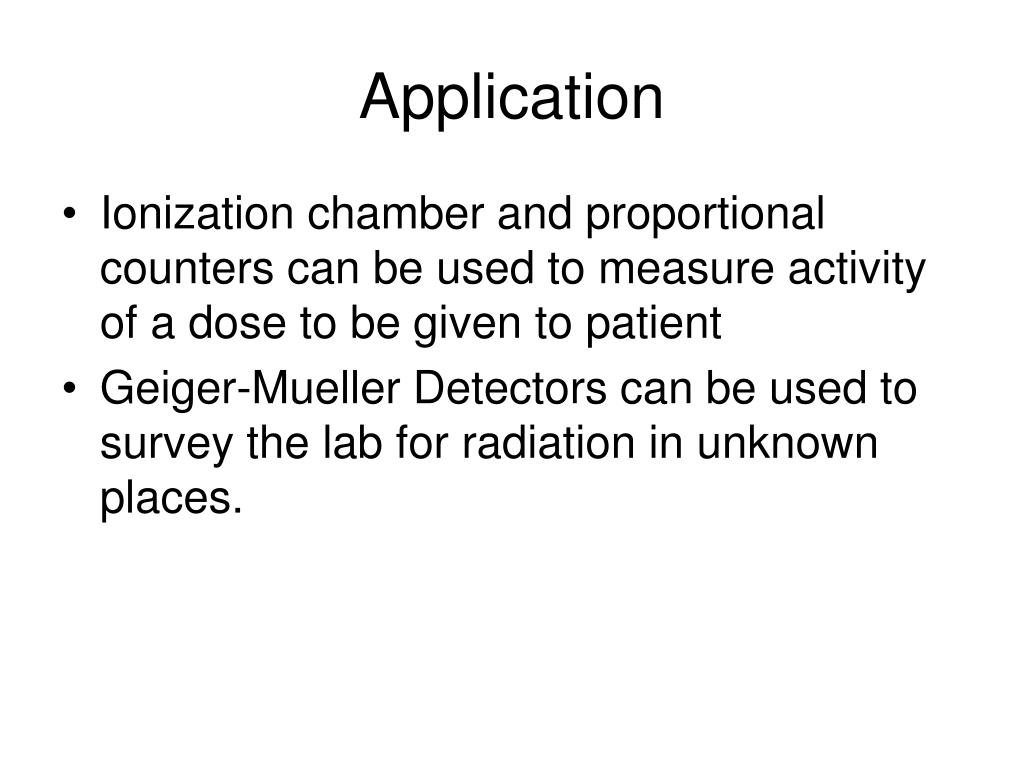 Application

• Ionization chamber and proportional counters can be used to measure activity of a dose to be given to patient
• Geiger-Mueller Detectors can be used to survey the lab for radiation in unknown places.